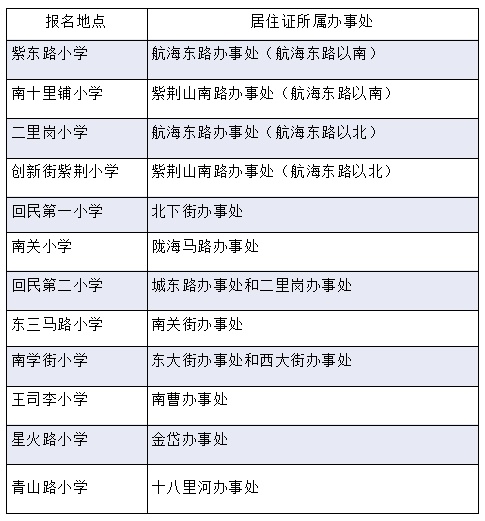 | 报名地点 | 居住证所属办事处 |
|---|---|
| 紫东路小学 | 航海东路办事处（航海东路以南） |
| 南十里铺小学 | 紫荆山南路办事处（航海东路以南） |
| 二里岗小学 | 航海东路办事处（航海东路以北） |
| 创新街紫荆小学 | 紫荆山南路办事处（航海东路以北） |
| 回民第一小学 | 北下街办事处 |
| 南关小学 | 陇海马路办事处 |
| 回民第二小学 | 城东路办事处和二里岗办事处 |
| 东三马路小学 | 南关街办事处 |
| 南学街小学 | 东大街办事处和西大街办事处 |
| 王司李小学 | 南曹办事处 |
| 星火路小学 | 金岱办事处 |
| 青山路小学 | 十八里河办事处 |